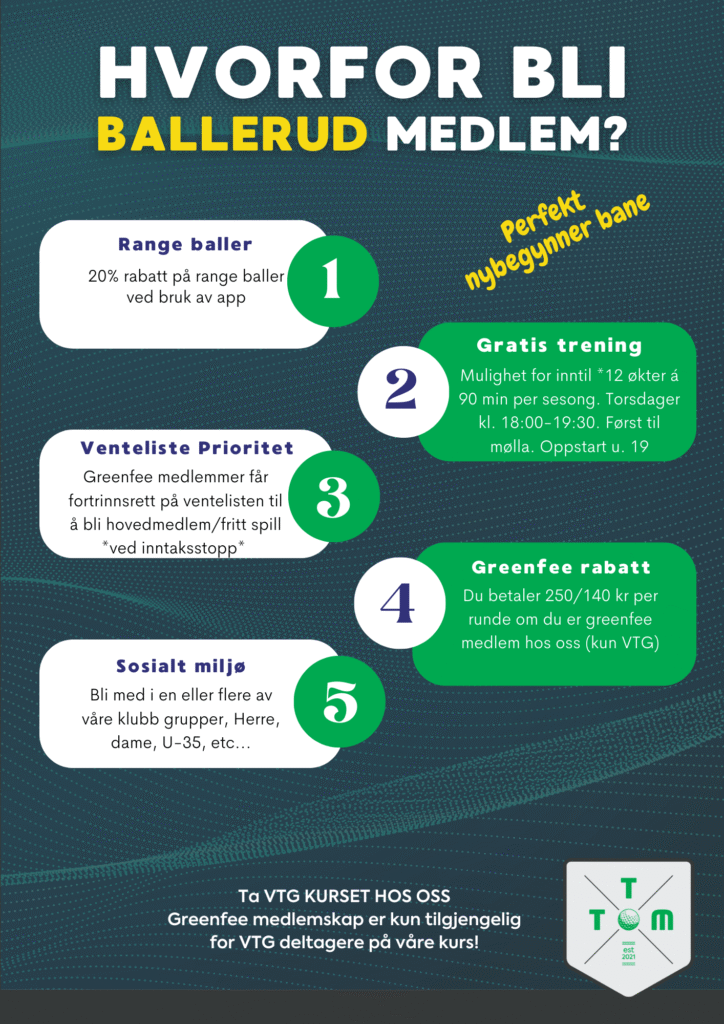 HVORFOR BLI
BALLERUD MEDLEM?

Perfekt nybegynner bane

Range baller
20% rabatt på range baller ved bruk av app

1

Gratis trening
Mulighet for inntil *12 økter á 90 min per sesong. Torsdager kl. 18:00-19:30. Først til mølla. Oppstart u. 19

2

Venteliste Prioritet
Greenfee medlemmer får fortrinnsrett på ventelisten til å bli hovedmedlem/fritt spill *ved inntaksstopp*

3

Greenfee rabatt
Du betaler 250/140 kr per runde om du er greenfee medlem hos oss (kun VTG)

4

Sosialt miljø
Bli med i en eller flere av våre klubb grupper, Herre, dame, U-35, etc...

5

Ta VTG KURSET HOS OSS
Greenfee medlemskap er kun tilgjengelig for VTG deltagere på våre kurs!

T
T M
est 2021